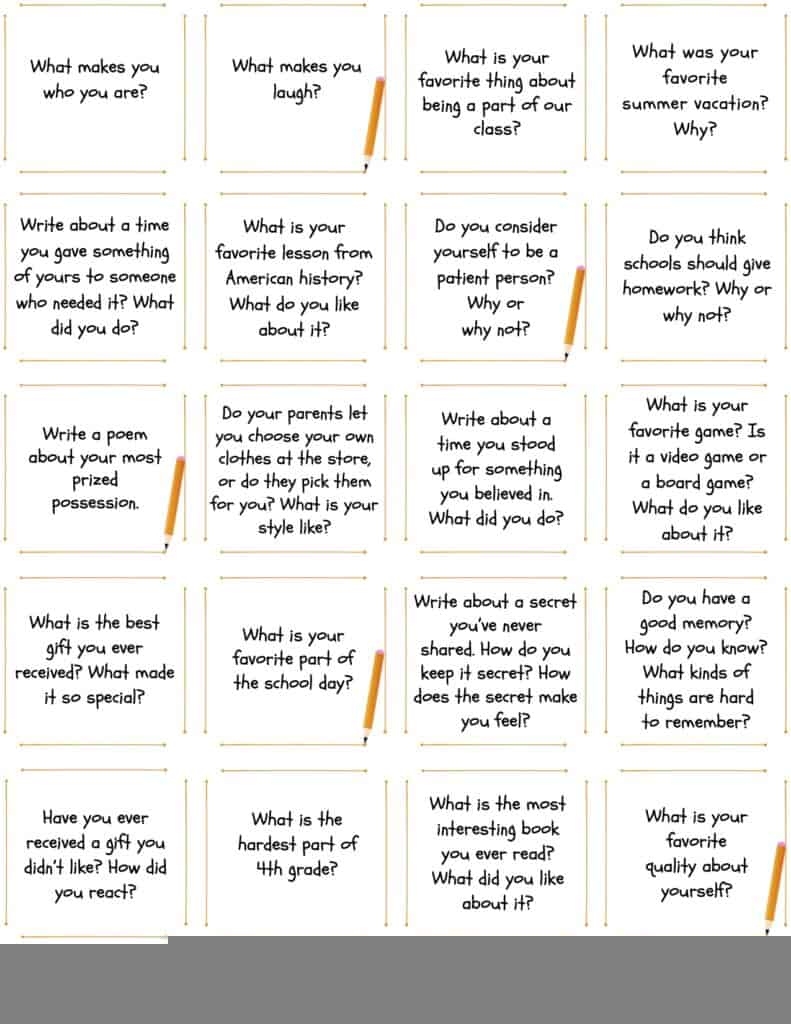 What makes you who you are?

What makes you laugh?

What is your favorite thing about being a part of our class?

What was your favorite summer vacation? Why?

Write about a time you gave something of yours to someone who needed it? What did you do?

What is your favorite lesson from American history? What do you like about it?

Do you consider yourself to be a patient person? Why or why not?

Do you think schools should give homework? Why or why not?

Write a poem about your most prized possession.

Do your parents let you choose your own clothes at the store, or do they pick them for you? What is your style like?

Write about a time you stood up for something you believed in. What did you do?

What is your favorite game? Is it a video game or a board game? What do you like about it?

What is the best gift you ever received? What made it so special?

What is your favorite part of the school day?

Write about a secret you've never shared. How do you keep it secret? How does the secret make you feel?

Do you have a good memory? How do you know? What kinds of things are hard to remember?

Have you ever received a gift you didn't like? How did you react?

What is the hardest part of 4th grade?

What is the most interesting book you ever read? What did you like about it?

What is your favorite quality about yourself?